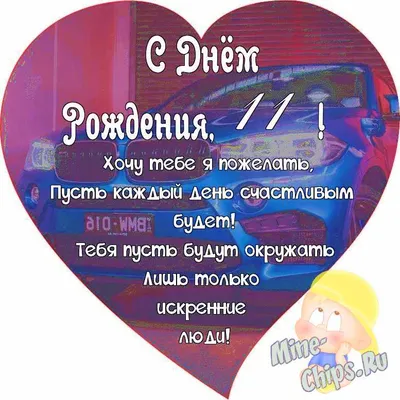 С Днём Рождения, 11 !

Хочу тебе я пожелать,
Пусть каждый день счастливым будет!
Тебя пусть будут окружать
Лишь только искренние люди!

BMW·016

Mine-Chips.Ru